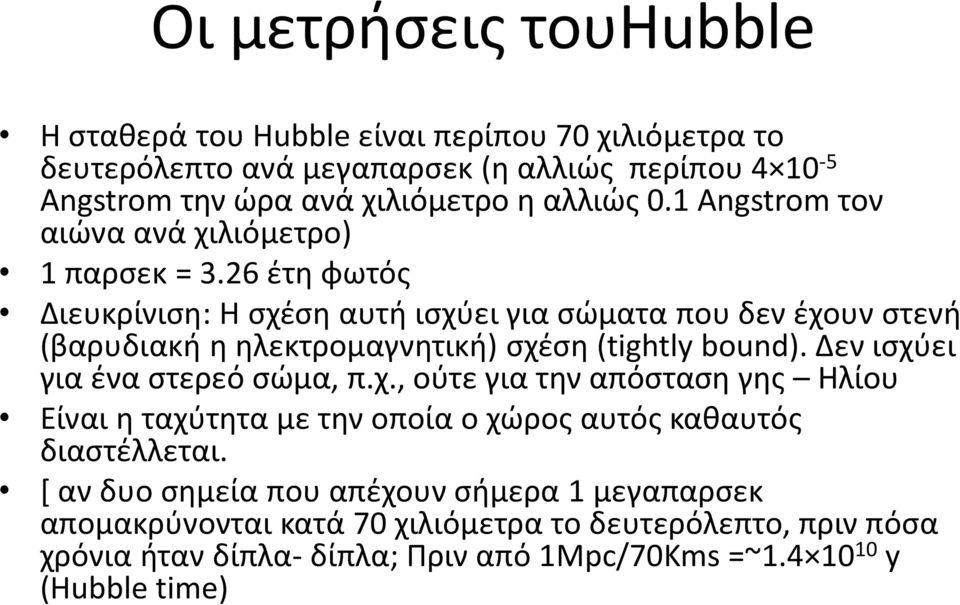 Οι μετρήσεις τουHubble

• Η σταθερά του Hubble είναι περίπου 70 χιλιόμετρα το δευτερόλεπτο ανά μεγαπαρσεκ (η αλλιώς περίπου $4\times10^{-5}$ Angstrom την ώρα ανά χιλιόμετρο η αλλιώς 0.1 Angstrom τον αιώνα ανά χιλιόμετρο)

• 1 παρσεκ = 3.26 έτη φωτός

• Διευκρίνιση: Η σχέση αυτή ισχύει για σώματα που δεν έχουν στενή (βαρυδιακή η ηλεκτρομαγνητική) σχέση (tightly bound). Δεν ισχύει για ένα στερεό σώμα, π.χ., ούτε για την απόσταση γης – Ηλίου

• Είναι η ταχύτητα με την οποία ο χώρος αυτός καθαυτός διαστέλλεται.

• [ αν δυο σημεία που απέχουν σήμερα 1 μεγαπαρσεκ απομακρύνονται κατά 70 χιλιόμετρα το δευτερόλεπτο, πριν πόσα χρόνια ήταν δίπλα- δίπλα; Πριν από 1Mpc/70Kms =~$1.4\times10^{10}$ y (Hubble time)